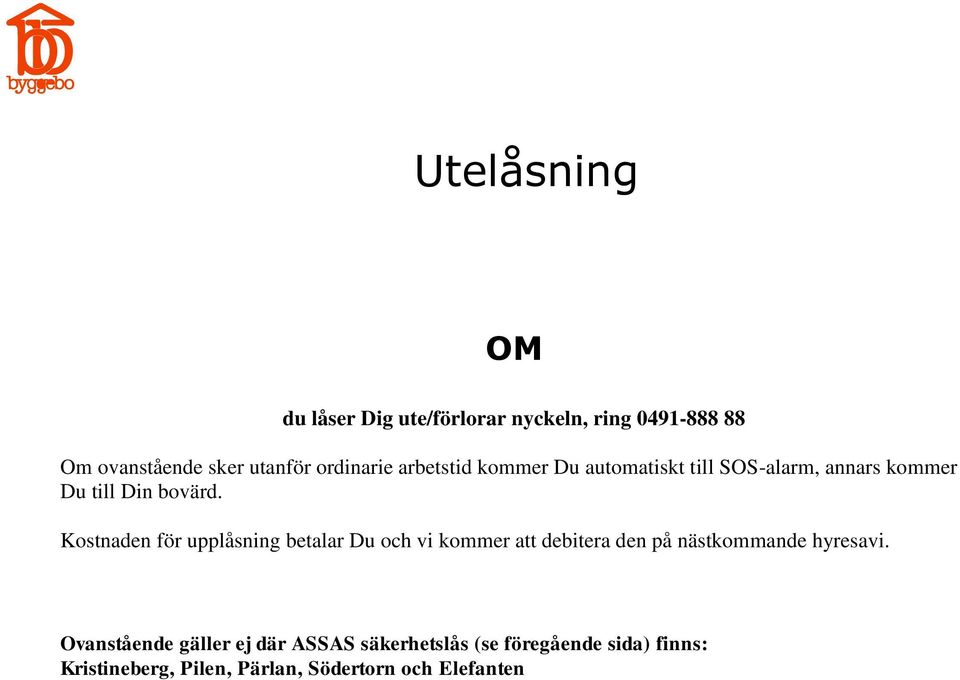 byggebo

Utelåsning

OM

du låser Dig ute/förlorar nyckeln, ring 0491-888 88

Om ovanstående sker utanför ordinarie arbetstid kommer Du automatiskt till SOS-alarm, annars kommer Du till Din bovärd.

Kostnaden för upplåsning betalar Du och vi kommer att debitera den på nästkommande hyresavi.

Ovanstående gäller ej där ASSAS säkerhetslås (se föregående sida) finns: Kristineberg, Pilen, Pärlan, Södertorn och Elefanten